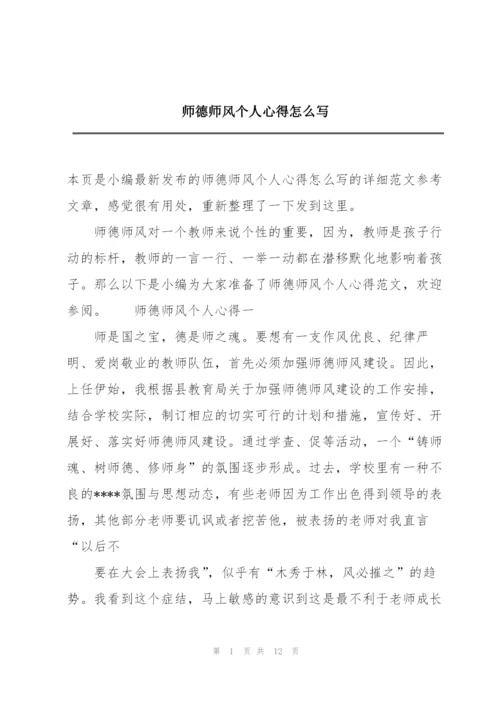 师德师风个人心得怎么写

本页是小编最新发布的师德师风个人心得怎么写的详细范文参考文章，感觉很有用处，重新整理了一下发到这里。

师德师风对一个教师来说个性的重要，因为，教师是孩子行动的标杆，教师的一言一行、一举一动都在潜移默化地影响着孩子。那么以下是小编为大家准备了师德师风个人心得范文，欢迎参阅。　师德师风个人心得一

师是国之宝，德是师之魂。要想有一支作风优良、纪律严明、爱岗敬业的教师队伍，首先必须加强师德师风建设。因此，上任伊始，我根据县教育局关于加强师德师风建设的工作安排，结合学校实际，制订相应的切实可行的计划和措施，宣传好、开展好、落实好师德师风建设。通过学查、促等活动，一个“铸师魂、树师德、修师身”的氛围逐步形成。过去，学校里有一种不良的****氛围与思想动态，有些老师因为工作出色得到领导的表扬，其他部分老师要讥讽或者挖苦他，被表扬的老师对我直言“以后不

要在大会上表扬我”，似乎有“木秀于林，风必摧之”的趋势。我看到这个症结，马上敏感的意识到这是最不利于老师成长

第 1 页 共 12 页